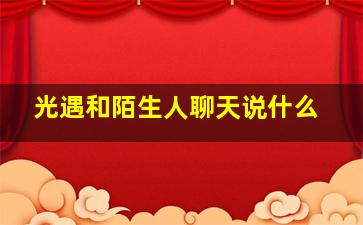 光遇和陌生人聊天说什么